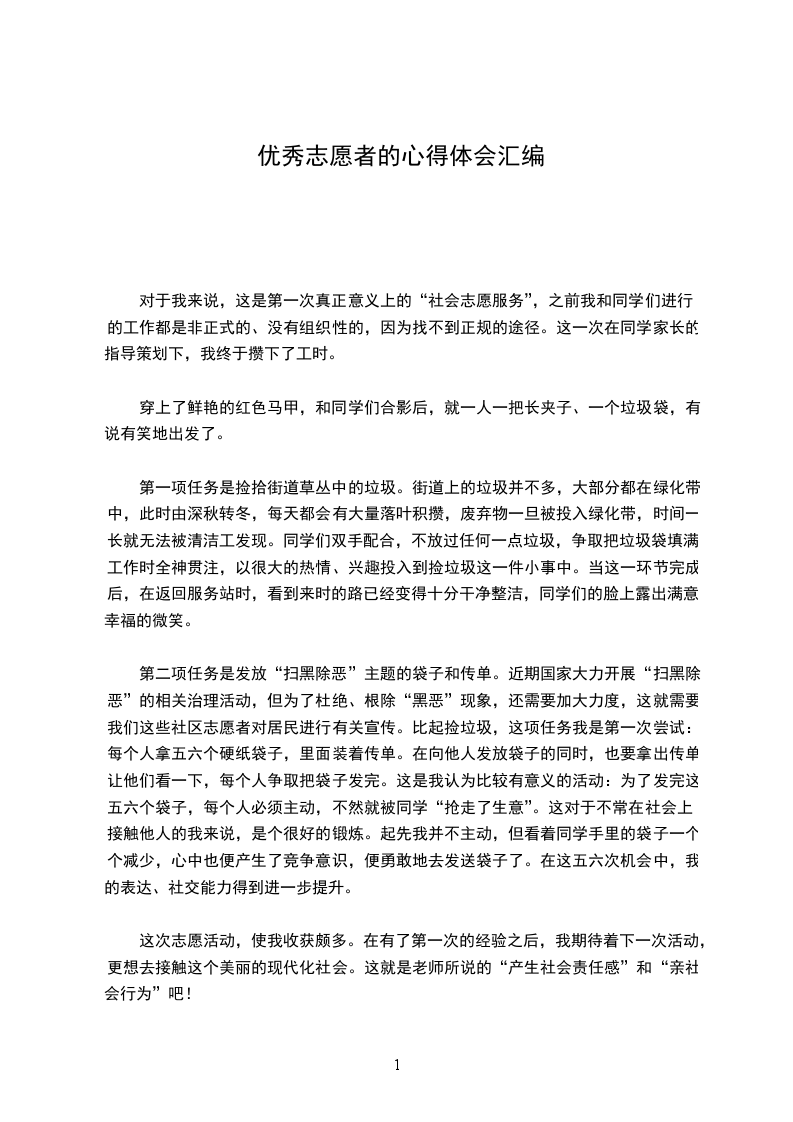 优秀志愿者的心得体会汇编

对于我来说，这是第一次真正意义上的“社会志愿服务”，之前我和同学们进行的工作都是非正式的、没有组织性的，因为找不到正规的途径。这一次在同学家长的指导策划下，我终于攒下了工时。

穿上了鲜艳的红色马甲，和同学们合影后，就一人一把长夹子、一个垃圾袋，有说有笑地出发了。

第一项任务是捡拾街道草丛中的垃圾。街道上的垃圾并不多，大部分都在绿化带中，此时由深秋转冬，每天都会有大量落叶积攒，废弃物一旦被投入绿化带，时间一长就无法被清洁工发现。同学们双手配合，不放过任何一点垃圾，争取把垃圾袋填满工作时全神贯注，以很大的热情、兴趣投入到捡垃圾这一件小事中。当这一环节完成后，在返回服务站时，看到来时的路已经变得十分干净整洁，同学们的脸上露出满意幸福的微笑。

第二项任务是发放“扫黑除恶”主题的袋子和传单。近期国家大力开展“扫黑除恶”的相关治理活动，但为了杜绝、根除“黑恶”现象，还需要加大力度，这就需要我们这些社区志愿者对居民进行有关宣传。比起捡垃圾，这项任务我是第一次尝试：每个人拿五六个硬纸袋子，里面装着传单。在向他人发放袋子的同时，也要拿出传单让他们看一下，每个人争取把袋子发完。这是我认为比较有意义的活动：为了发完这五六个袋子，每个人必须主动，不然就被同学“抢走了生意”。这对于不常在社会上接触他人的我来说，是个很好的锻炼。起先我并不主动，但看着同学手里的袋子一个个减少，心中也便产生了竞争意识，便勇敢地去发送袋子了。在这五六次机会中，我的表达、社交能力得到进一步提升。

这次志愿活动，使我收获颇多。在有了第一次的经验之后，我期待着下一次活动，更想去接触这个美丽的现代化社会。这就是老师所说的“产生社会责任感”和“亲社会行为”吧！

1